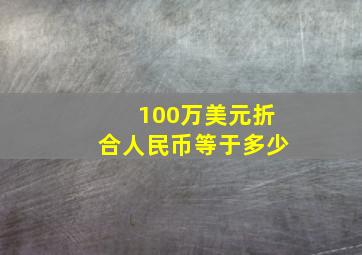 100万美元折合人民币等于多少